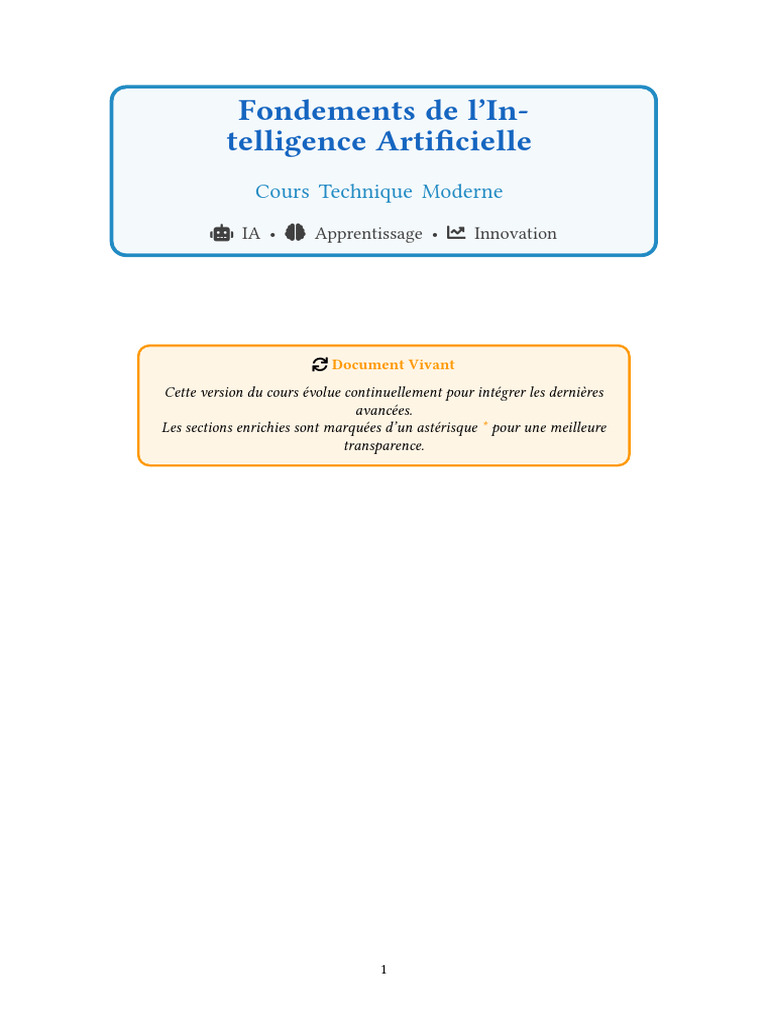 Fondements de l'Intelligence Artificielle

Cours Technique Moderne

IA • Apprentissage • Innovation

Document Vivant

Cette version du cours évolue continuellement pour intégrer les dernières avancées.
Les sections enrichies sont marquées d'un astérisque * pour une meilleure transparence.

1